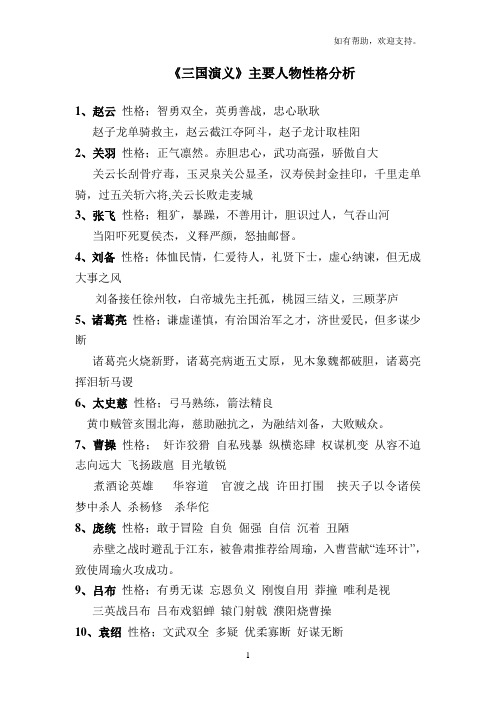 如有帮助，欢迎支持。

《三国演义》主要人物性格分析

1、赵云 性格：智勇双全，英勇善战，忠心耿耿

赵子龙单骑救主，赵云截江夺阿斗，赵子龙计取桂阳

2、关羽 性格：正气凛然。赤胆忠心，武功高强，骄傲自大

关云长刮骨疗毒，玉灵泉关公显圣，汉寿侯封金挂印，千里走单骑，过五关斩六将,关云长败走麦城

3、张飞 性格：粗犷，暴躁，不善用计，胆识过人，气吞山河

当阳吓死夏侯杰，义释严颜，怒抽邮督。

4、刘备 性格：体恤民情，仁爱待人，礼贤下士，虚心纳谏，但无成大事之风

刘备接任徐州牧，白帝城先主托孤，桃园三结义，三顾茅庐

5、诸葛亮 性格：谦虚谨慎，有治国治军之才，济世爱民，但多谋少断

诸葛亮火烧新野，诸葛亮病逝五丈原，见木象魏都破胆，诸葛亮挥泪斩马谡

6、太史慈 性格：弓马熟练，箭法精良

黄巾贼管亥围北海，慈助融抗之，为融结刘备，大败贼众。

7、曹操 性格： 奸诈狡猾 自私残暴 纵横恣肆 权谋机变 从容不迫 志向远大 飞扬跋扈 目光敏锐

煮酒论英雄 华容道 官渡之战 许田打围 挟天子以令诸侯 梦中杀人 杀杨修 杀华佗

8、庞统 性格：敢于冒险 自负 倔强 自信 沉着 丑陋

赤壁之战时避乱于江东，被鲁肃推荐给周瑜，入曹营献“连环计”，致使周瑜火攻成功。

9、吕布 性格：有勇无谋 忘恩负义 刚愎自用 莽撞 唯利是视

三英战吕布 吕布戏貂蝉 辕门射戟 濮阳烧曹操

10、袁绍 性格：文武双全 多疑 优柔寡断 好谋无断

1